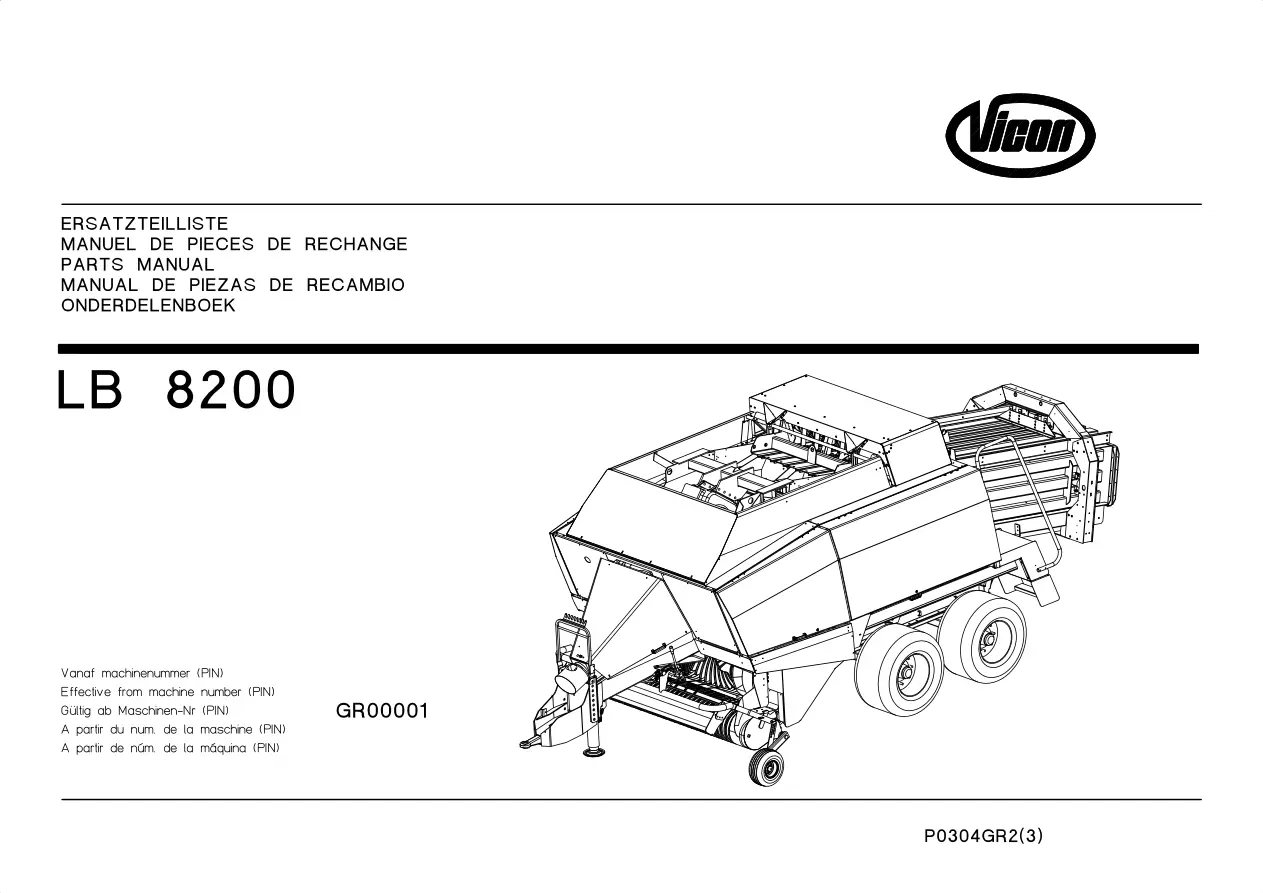 Vicon

ERSATZTEILLISTE
MANUEL DE PIECES DE RECHANGE
PARTS MANUAL
MANUAL DE PIEZAS DE RECAMBIO
ONDERDELENBOEK

LB 8200

Vanaf machinenummer (PIN)
Effective from machine number (PIN)
Gültig ab Maschinen-Nr (PIN)
A partir du num. de la maschine (PIN)
A partir de núm. de la máquina (PIN)

GR00001

P0304GR2(3)